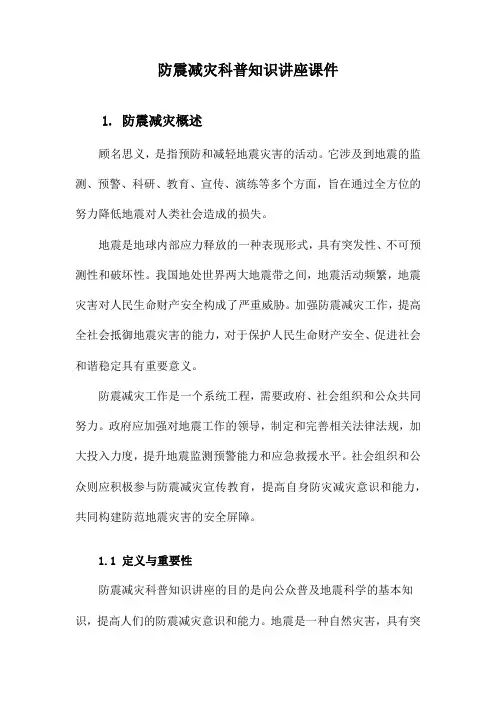 防震减灾科普知识讲座课件

1. 防震减灾概述

顾名思义，是指预防和减轻地震灾害的活动。它涉及到地震的监测、预警、科研、教育、宣传、演练等多个方面，旨在通过全方位的努力降低地震对人类社会造成的损失。

地震是地球内部应力释放的一种表现形式，具有突发性、不可预测性和破坏性。我国地处世界两大地震带之间，地震活动频繁，地震灾害对人民生命财产安全构成了严重威胁。加强防震减灾工作，提高全社会抵御地震灾害的能力，对于保护人民生命财产安全、促进社会和谐稳定具有重要意义。

防震减灾工作是一个系统工程，需要政府、社会组织和公众共同努力。政府应加强对地震工作的领导，制定和完善相关法律法规，加大投入力度，提升地震监测预警能力和应急救援水平。社会组织和公众则应积极参与防震减灾宣传教育，提高自身防灾减灾意识和能力，共同构建防范地震灾害的安全屏障。

1.1 定义与重要性

防震减灾科普知识讲座的目的是向公众普及地震科学的基本知识，提高人们的防震减灾意识和能力。地震是一种自然灾害，具有突